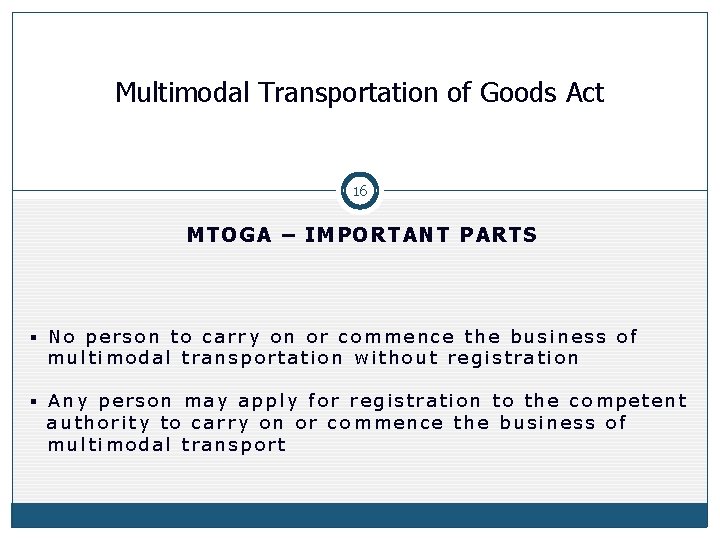 Multimodal Transportation of Goods Act

16

MTOGA – IMPORTANT PARTS

• No person to carry on or commence the business of multimodal transportation without registration

• Any person may apply for registration to the competent authority to carry on or commence the business of multimodal transport